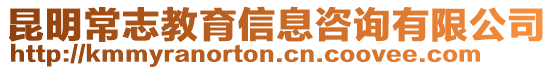 昆明常志教育信息咨询有限公司
http://kmmyranorton.cn.coovee.com